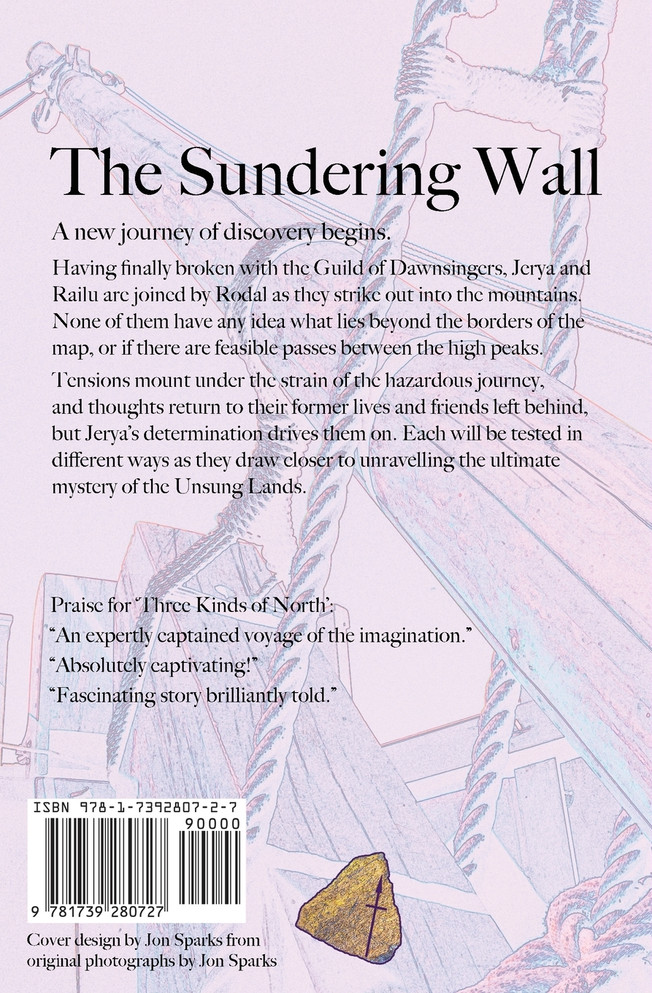 The Sundering Wall

A new journey of discovery begins.

Having finally broken with the Guild of Dawnsingers, Jerya and Railu are joined by Rodal as they strike out into the mountains. None of them have any idea what lies beyond the borders of the map, or if there are feasible passes between the high peaks.

Tensions mount under the strain of the hazardous journey, and thoughts return to their former lives and friends left behind, but Jerya's determination drives them on. Each will be tested in different ways as they draw closer to unravelling the ultimate mystery of the Unsung Lands.

Praise for 'Three Kinds of North':
"An expertly captained voyage of the imagination."
"Absolutely captivating!"
"Fascinating story brilliantly told."

ISBN 978-1-7392807-2-7
90000
9 781739 280727

Cover design by Jon Sparks from original photographs by Jon Sparks